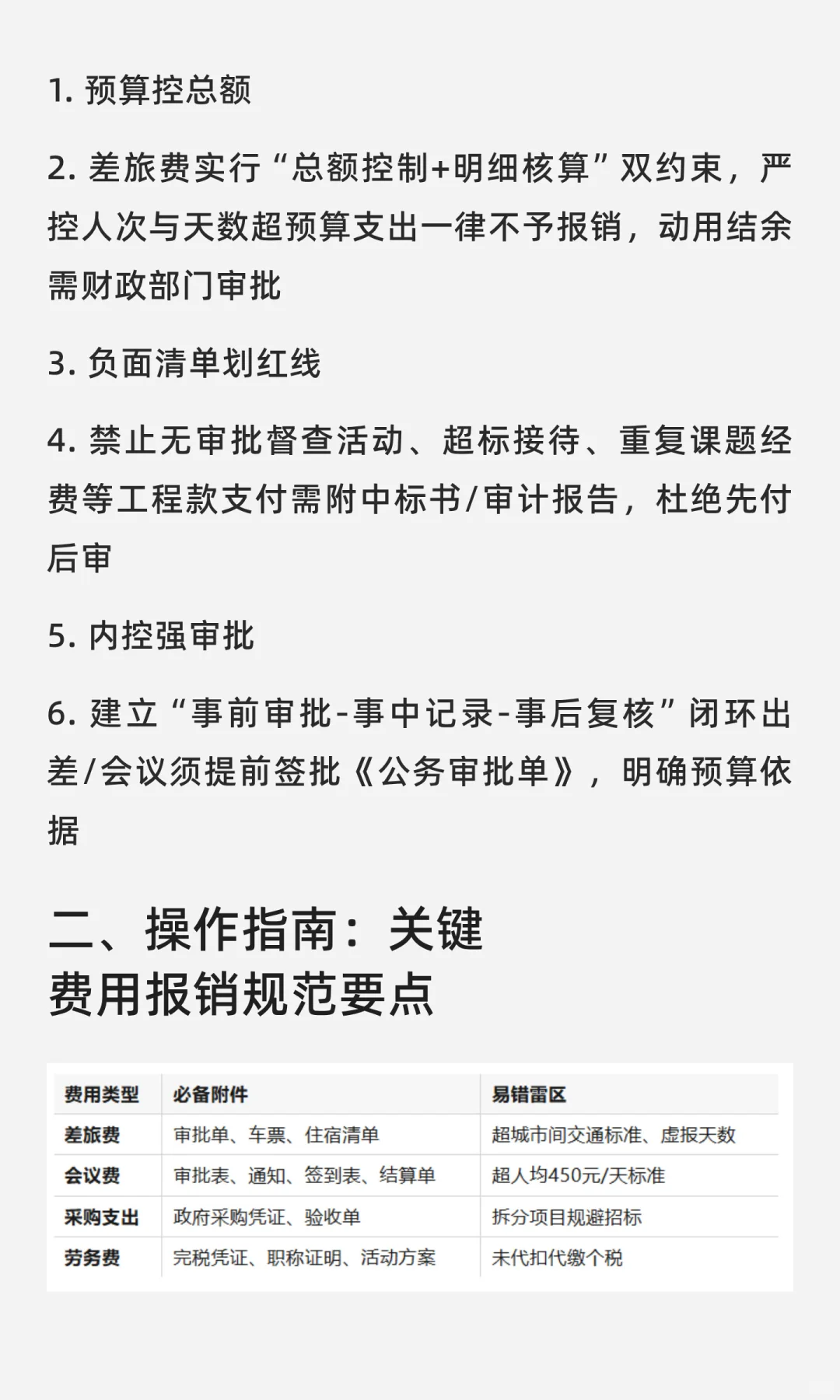 1. 预算控总额

2. 差旅费实行“总额控制+明细核算”双约束，严控人次与天数超预算支出一律不予报销，动用结余需财政部门审批

3. 负面清单划红线

4. 禁止无审批督查活动、超标接待、重复课题经费等工程款支付需附中标书/审计报告，杜绝先付后审

5. 内控强审批

6. 建立“事前审批-事中记录-事后复核”闭环出差/会议须提前签批《公务审批单》，明确预算依据

二、操作指南：关键费用报销规范要点

| 费用类型 | 必备附件 | 易错雷区 |
|---|---|---|
| 差旅费 | 审批单、车票、住宿清单 | 超城市间交通标准、虚报天数 |
| 会议费 | 审批表、通知、签到表、结算单 | 超人均450元/天标准 |
| 采购支出 | 政府采购凭证、验收单 | 拆分项目规避招标 |
| 劳务费 | 完税凭证、职称证明、活动方案 | 未代扣代缴个税 |